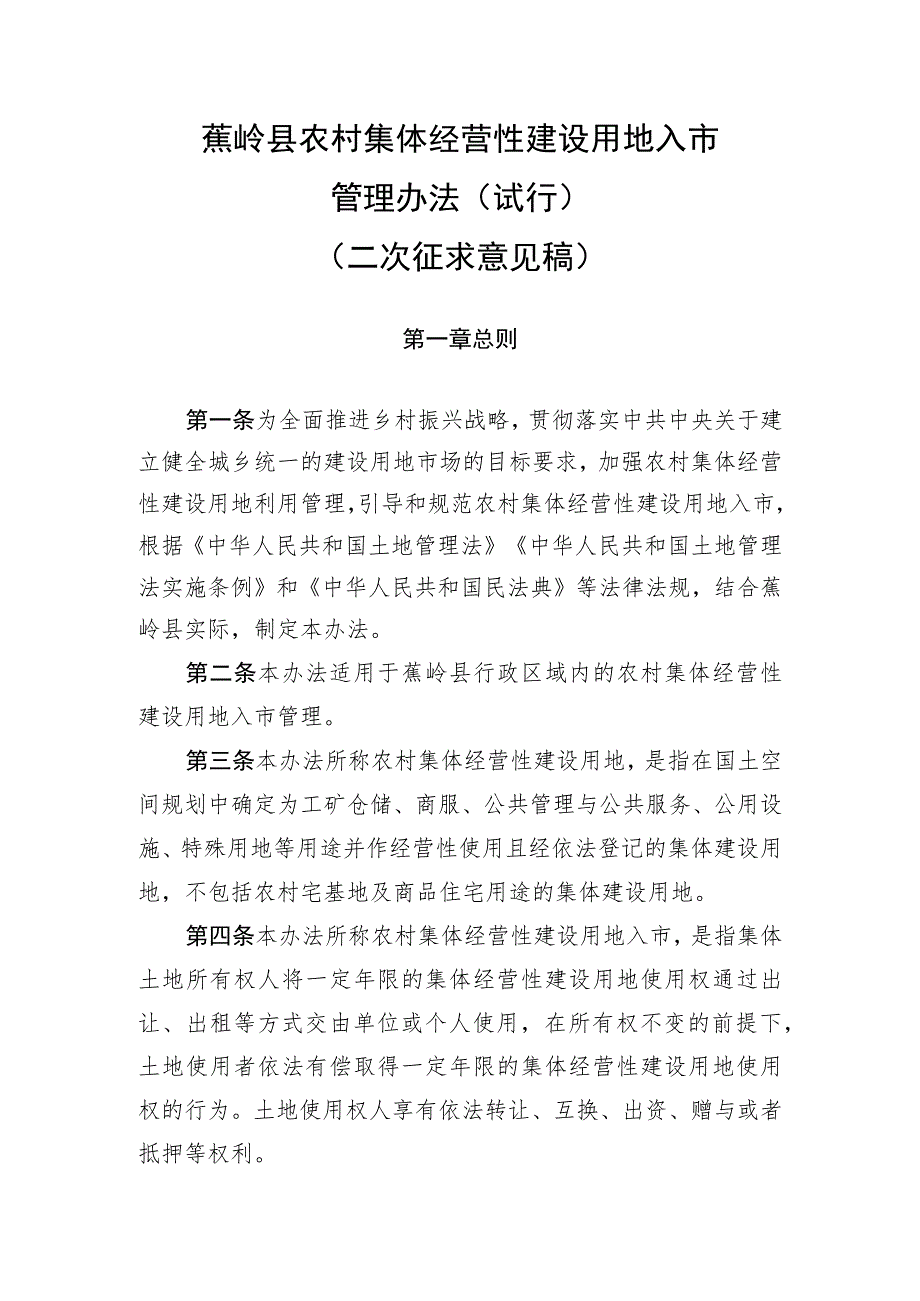 蕉岭县农村集体经营性建设用地入市
管理办法（试行）
（二次征求意见稿）

第一章总则

第一条为全面推进乡村振兴战略，贯彻落实中共中央关于建立健全城乡统一的建设用地市场的目标要求，加强农村集体经营性建设用地利用管理，引导和规范农村集体经营性建设用地入市，根据《中华人民共和国土地管理法》《中华人民共和国土地管理法实施条例》和《中华人民共和国民法典》等法律法规，结合蕉岭县实际，制定本办法。

第二条本办法适用于蕉岭县行政区域内的农村集体经营性建设用地入市管理。

第三条本办法所称农村集体经营性建设用地，是指在国土空间规划中确定为工矿仓储、商服、公共管理与公共服务、公用设施、特殊用地等用途并作经营性使用且经依法登记的集体建设用地，不包括农村宅基地及商品住宅用途的集体建设用地。

第四条本办法所称农村集体经营性建设用地入市，是指集体土地所有权人将一定年限的集体经营性建设用地使用权通过出让、出租等方式交由单位或个人使用，在所有权不变的前提下，土地使用者依法有偿取得一定年限的集体经营性建设用地使用权的行为。土地使用权人享有依法转让、互换、出资、赠与或者抵押等权利。